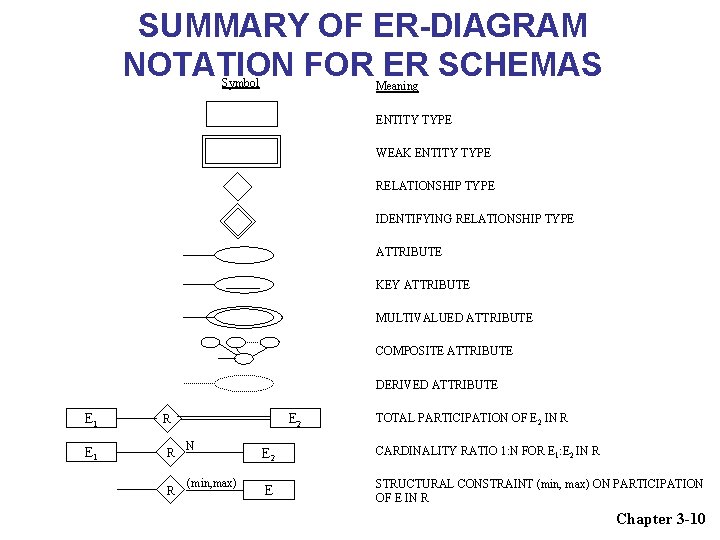 SUMMARY OF ER-DIAGRAM NOTATION FOR ER SCHEMAS

| Symbol | Meaning |
|---|---|
| | ENTITY TYPE |
| | WEAK ENTITY TYPE |
| | RELATIONSHIP TYPE |
| | IDENTIFYING RELATIONSHIP TYPE |
| | ATTRIBUTE |
| | KEY ATTRIBUTE |
| | MULTIVALUED ATTRIBUTE |
| | COMPOSITE ATTRIBUTE |
| | DERIVED ATTRIBUTE |
| $E_1$ R $E_2$ | TOTAL PARTICIPATION OF $E_2$ IN R |
| $E_1$ R N $E_2$ | CARDINALITY RATIO 1:N FOR $E_1$:$E_2$ IN R |
| R (min,max) E | STRUCTURAL CONSTRAINT (min, max) ON PARTICIPATION OF E IN R |

Chapter 3-10